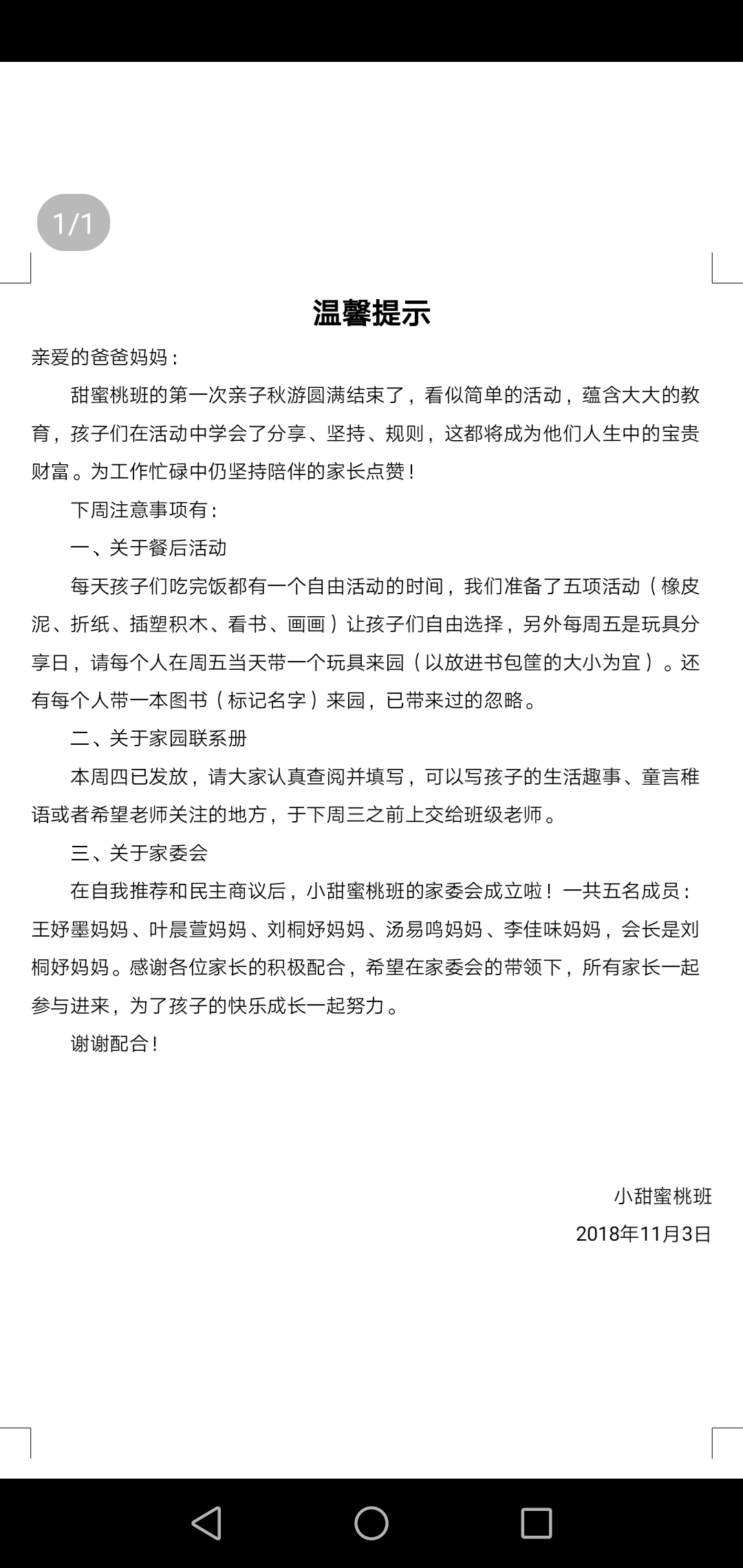 1/1

温馨提示

亲爱的爸爸妈妈：

甜蜜桃班的第一次亲子秋游圆满结束了，看似简单的活动，蕴含大大的教育，孩子们在活动中学会了分享、坚持、规则，这都将成为他们人生中的宝贵财富。为工作忙碌中仍坚持陪伴的家长点赞！

下周注意事项有：

一、关于餐后活动

每天孩子们吃完饭都有一个自由活动的时间，我们准备了五项活动（橡皮泥、折纸、插塑积木、看书、画画）让孩子们自由选择，另外每周五是玩具分享日，请每个人在周五当天带一个玩具来园（以放进书包筐的大小为宜）。还有每个人带一本图书（标记名字）来园，已带来过的忽略。

二、关于家园联系册

本周四已发放，请大家认真查阅并填写，可以写孩子的生活趣事、童言稚语或者希望老师关注的地方，于下周三之前上交给班级老师。

三、关于家委会

在自我推荐和民主商议后，小甜蜜桃班的家委会成立啦！一共五名成员：王妤墨妈妈、叶晨萱妈妈、刘桐妤妈妈、汤易鸣妈妈、李佳味妈妈，会长是刘桐妤妈妈。感谢各位家长的积极配合，希望在家委会的带领下，所有家长一起参与进来，为了孩子的快乐成长一起努力。

谢谢配合！

小甜蜜桃班

2018年11月3日